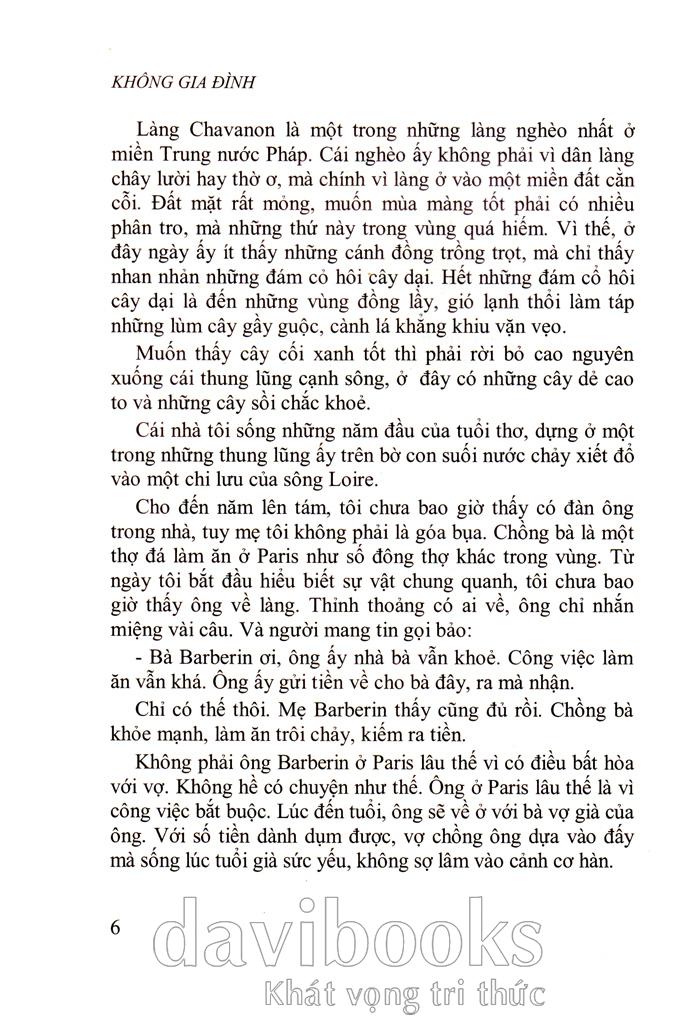 KHÔNG GIA ĐÌNH

Làng Chavanon là một trong những làng nghèo nhất ở miền Trung nước Pháp. Cái nghèo ấy không phải vì dân làng chây lười hay thờ ơ, mà chính vì làng ở vào một miền đất cằn cỗi. Đất mặt rất mỏng, muốn mùa màng tốt phải có nhiều phân tro, mà những thứ này trong vùng quá hiếm. Vì thế, ở đây ngày ấy ít thấy những cánh đồng trồng trọt, mà chỉ thấy nhan nhản những đám cỏ hôi cây dại. Hết những đám cỏ hôi cây dại là đến những vùng đồng lầy, gió lạnh thổi làm táp những lùm cây gầy guộc, cành lá khẳng khiu vặn vẹo.

Muốn thấy cây cối xanh tốt thì phải rời bỏ cao nguyên xuống cái thung lũng cạnh sông, ở đây có những cây dẻ cao to và những cây sồi chắc khoẻ.

Cái nhà tôi sống những năm đầu của tuổi thơ, dựng ở một trong những thung lũng ấy trên bờ con suối nước chảy xiết đổ vào một chi lưu của sông Loire.

Cho đến năm lên tám, tôi chưa bao giờ thấy có đàn ông trong nhà, tuy mẹ tôi không phải là góa bụa. Chồng bà là một thợ đá làm ăn ở Paris như số đông thợ khác trong vùng. Từ ngày tôi bắt đầu hiểu biết sự vật chung quanh, tôi chưa bao giờ thấy ông về làng. Thỉnh thoảng có ai về, ông chỉ nhắn miệng vài câu. Và người mang tin gọi bảo:

- Bà Barberin ơi, ông ấy nhà bà vẫn khoẻ. Công việc làm ăn vẫn khá. Ông ấy gửi tiền về cho bà đây, ra mà nhận.

Chỉ có thế thôi. Mẹ Barberin thấy cũng đủ rồi. Chồng bà khỏe mạnh, làm ăn trôi chảy, kiếm ra tiền.

Không phải ông Barberin ở Paris lâu thế vì có điều bất hòa với vợ. Không hề có chuyện như thế. Ông ở Paris lâu thế là vì công việc bắt buộc. Lúc đến tuổi, ông sẽ về ở với bà vợ già của ông. Với số tiền dành dụm được, vợ chồng ông dựa vào đấy mà sống lúc tuổi già sức yếu, không sợ lâm vào cảnh cơ hàn.

6

davibooks
Khát vọng tri thức